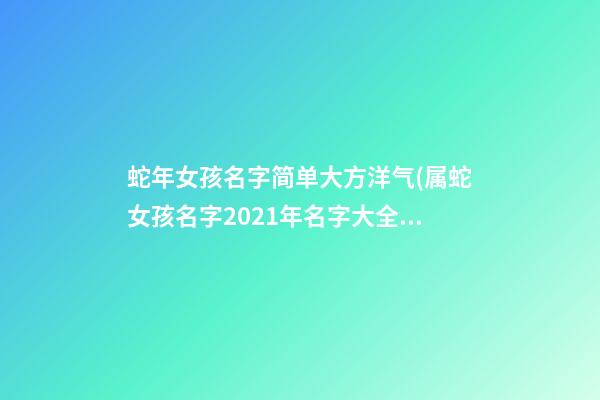 蛇年女孩名字简单大方洋气(属蛇女孩名字2021年名字大全...